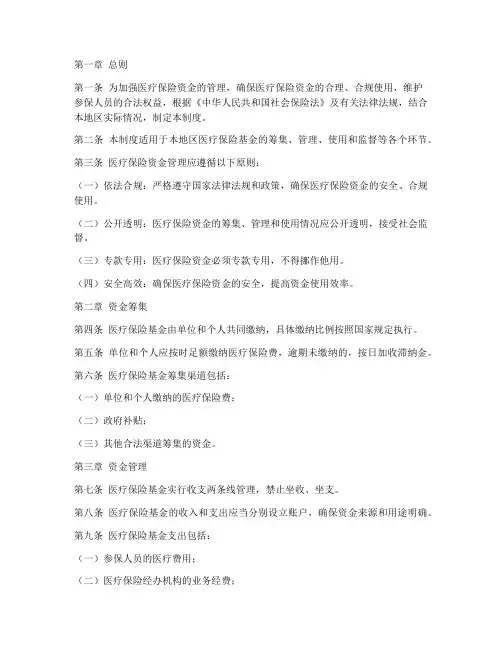 第一章 总则

第一条 为加强医疗保险资金的管理，确保医疗保险资金的合理、合规使用，维护参保人员的合法权益，根据《中华人民共和国社会保险法》及有关法律法规，结合本地区实际情况，制定本制度。

第二条 本制度适用于本地区医疗保险基金的筹集、管理、使用和监督等各个环节。

第三条 医疗保险资金管理应遵循以下原则：

（一）依法合规：严格遵守国家法律法规和政策，确保医疗保险资金的安全、合规使用。

（二）公开透明：医疗保险资金的筹集、管理和使用情况应公开透明，接受社会监督。

（三）专款专用：医疗保险资金必须专款专用，不得挪作他用。

（四）安全高效：确保医疗保险资金的安全，提高资金使用效率。

第二章 资金筹集

第四条 医疗保险基金由单位和个人共同缴纳，具体缴纳比例按照国家规定执行。

第五条 单位和个人应按时足额缴纳医疗保险费，逾期未缴纳的，按日加收滞纳金。

第六条 医疗保险基金筹集渠道包括：

（一）单位和个人缴纳的医疗保险费；

（二）政府补贴；

（三）其他合法渠道筹集的资金。

第三章 资金管理

第七条 医疗保险基金实行收支两条线管理，禁止坐收、坐支。

第八条 医疗保险基金的收入和支出应当分别设立账户，确保资金来源和用途明确。

第九条 医疗保险基金支出包括：

（一）参保人员的医疗费用；

（二）医疗保险经办机构的业务经费；